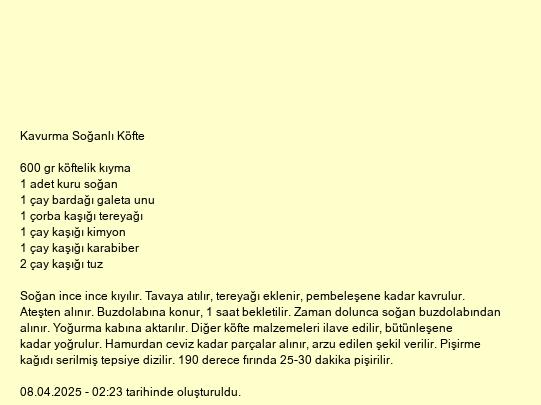 Kavurma Soğanlı Köfte

600 gr köftelik kıyma
1 adet kuru soğan
1 çay bardağı galeta unu
1 çorba kaşığı tereyağı
1 çay kaşığı kimyon
1 çay kaşığı karabiber
2 çay kaşığı tuz

Soğan ince ince kıyılır. Tavaya atılır, tereyağı eklenir, pembeleşene kadar kavrulur. Ateşten alınır. Buzdolabına konur, 1 saat bekletilir. Zaman dolunca soğan buzdolabından alınır. Yoğurma kabına aktarılır. Diğer köfte malzemeleri ilave edilir, bütünleşene kadar yoğrulur. Hamurdan ceviz kadar parçalar alınır, arzu edilen şekil verilir. Pişirme kağıdı serilmiş tepsiye dizilir. 190 derece fırında 25-30 dakika pişirilir.

08.04.2025 - 02:23 tarihinde oluşturuldu.